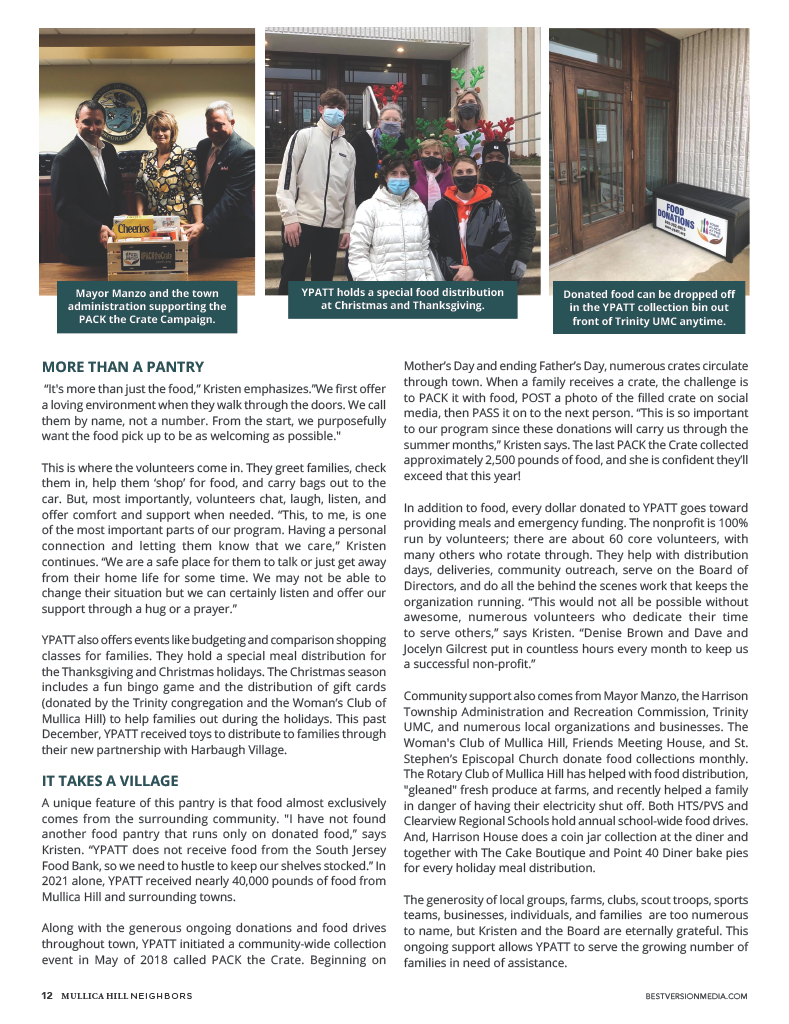 Cheerios

FOOD DONATIONS

Mayor Manzo and the town administration supporting the PACK the Crate Campaign.

YPATT holds a special food distribution at Christmas and Thanksgiving.

Donated food can be dropped off in the YPATT collection bin out front of Trinity UMC anytime.

MORE THAN A PANTRY

"It's more than just the food," Kristen emphasizes."We first offer a loving environment when they walk through the doors. We call them by name, not a number. From the start, we purposefully want the food pick up to be as welcoming as possible."

This is where the volunteers come in. They greet families, check them in, help them 'shop' for food, and carry bags out to the car. But, most importantly, volunteers chat, laugh, listen, and offer comfort and support when needed. "This, to me, is one of the most important parts of our program. Having a personal connection and letting them know that we care," Kristen continues. "We are a safe place for them to talk or just get away from their home life for some time. We may not be able to change their situation but we can certainly listen and offer our support through a hug or a prayer."

YPATT also offers events like budgeting and comparison shopping classes for families. They hold a special meal distribution for the Thanksgiving and Christmas holidays. The Christmas season includes a fun bingo game and the distribution of gift cards (donated by the Trinity congregation and the Woman's Club of Mullica Hill) to help families out during the holidays. This past December, YPATT received toys to distribute to families through their new partnership with Harbaugh Village.

IT TAKES A VILLAGE

A unique feature of this pantry is that food almost exclusively comes from the surrounding community. "I have not found another food pantry that runs only on donated food," says Kristen. "YPATT does not receive food from the South Jersey Food Bank, so we need to hustle to keep our shelves stocked." In 2021 alone, YPATT received nearly 40,000 pounds of food from Mullica Hill and surrounding towns.

Along with the generous ongoing donations and food drives throughout town, YPATT initiated a community-wide collection event in May of 2018 called PACK the Crate. Beginning on Mother's Day and ending Father's Day, numerous crates circulate through town. When a family receives a crate, the challenge is to PACK it with food, POST a photo of the filled crate on social media, then PASS it on to the next person. "This is so important to our program since these donations will carry us through the summer months," Kristen says. The last PACK the Crate collected approximately 2,500 pounds of food, and she is confident they'll exceed that this year!

In addition to food, every dollar donated to YPATT goes toward providing meals and emergency funding. The nonprofit is 100% run by volunteers; there are about 60 core volunteers, with many others who rotate through. They help with distribution days, deliveries, community outreach, serve on the Board of Directors, and do all the behind the scenes work that keeps the organization running. "This would not all be possible without awesome, numerous volunteers who dedicate their time to serve others," says Kristen. "Denise Brown and Dave and Jocelyn Gilcrest put in countless hours every month to keep us a successful non-profit."

Community support also comes from Mayor Manzo, the Harrison Township Administration and Recreation Commission, Trinity UMC, and numerous local organizations and businesses. The Woman's Club of Mullica Hill, Friends Meeting House, and St. Stephen's Episcopal Church donate food collections monthly. The Rotary Club of Mullica Hill has helped with food distribution, "gleaned" fresh produce at farms, and recently helped a family in danger of having their electricity shut off. Both HTS/PVS and Clearview Regional Schools hold annual school-wide food drives. And, Harrison House does a coin jar collection at the diner and together with The Cake Boutique and Point 40 Diner bake pies for every holiday meal distribution.

The generosity of local groups, farms, clubs, scout troops, sports teams, businesses, individuals, and families are too numerous to name, but Kristen and the Board are eternally grateful. This ongoing support allows YPATT to serve the growing number of families in need of assistance.

12 MULLICA HILL NEIGHBORS

BESTVERSIONMEDIA.COM